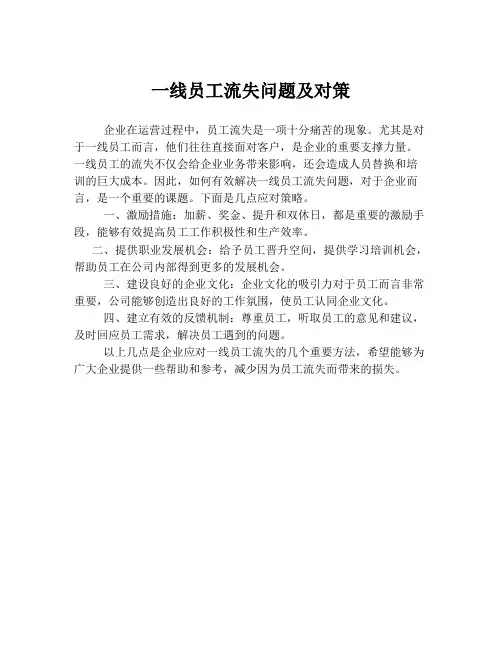 一线员工流失问题及对策

企业在运营过程中，员工流失是一项十分痛苦的现象。尤其是对于一线员工而言，他们往往直接面对客户，是企业的重要支撑力量。一线员工的流失不仅会给企业业务带来影响，还会造成人员替换和培训的巨大成本。因此，如何有效解决一线员工流失问题，对于企业而言，是一个重要的课题。下面是几点应对策略。

一、激励措施：加薪、奖金、提升和双休日，都是重要的激励手段，能够有效提高员工工作积极性和生产效率。

二、提供职业发展机会：给予员工晋升空间，提供学习培训机会，帮助员工在公司内部得到更多的发展机会。

三、建设良好的企业文化：企业文化的吸引力对于员工而言非常重要，公司能够创造出良好的工作氛围，使员工认同企业文化。

四、建立有效的反馈机制：尊重员工，听取员工的意见和建议，及时回应员工需求，解决员工遇到的问题。

以上几点是企业应对一线员工流失的几个重要方法，希望能够为广大企业提供一些帮助和参考，减少因为员工流失而带来的损失。